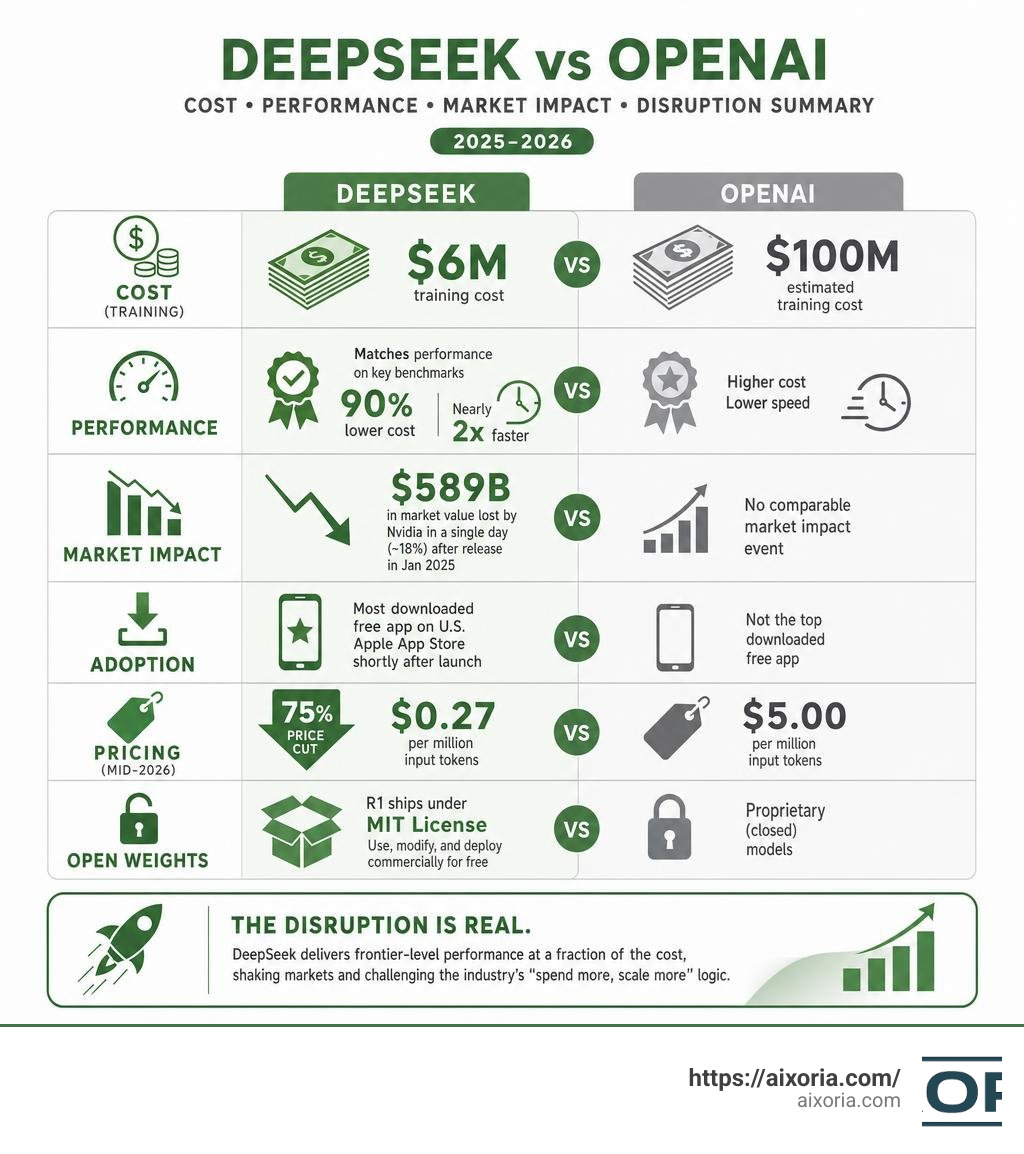 DEEPSEEK vs OPENAI
COST • PERFORMANCE • MARKET IMPACT • DISRUPTION SUMMARY
2025–2026

| | DEEPSEEK | | OPENAI |
|---|---|---|---|
| COST (TRAINING) | $6M training cost | VS | $100M estimated training cost |
| PERFORMANCE | Matches performance on key benchmarks 90% lower cost Nearly 2x faster | VS | Higher cost Lower speed |
| MARKET IMPACT | $589B in market value lost by Nvidia in a single day (~18%) after release in Jan 2025 | VS | No comparable market impact event |
| ADOPTION | Most downloaded free app on U.S. Apple App Store shortly after launch | VS | Not the top downloaded free app |
| PRICING (MID-2026) | 75% PRICE CUT $0.27 per million input tokens | VS | $5.00 per million input tokens |
| OPEN WEIGHTS | R1 ships under MIT License Use, modify, and deploy commercially for free | VS | Proprietary (closed) models |

THE DISRUPTION IS REAL.
DeepSeek delivers frontier-level performance at a fraction of the cost, shaking markets and challenging the industry's "spend more, scale more" logic.

https://aixoria.com/
aixoria.com
OP